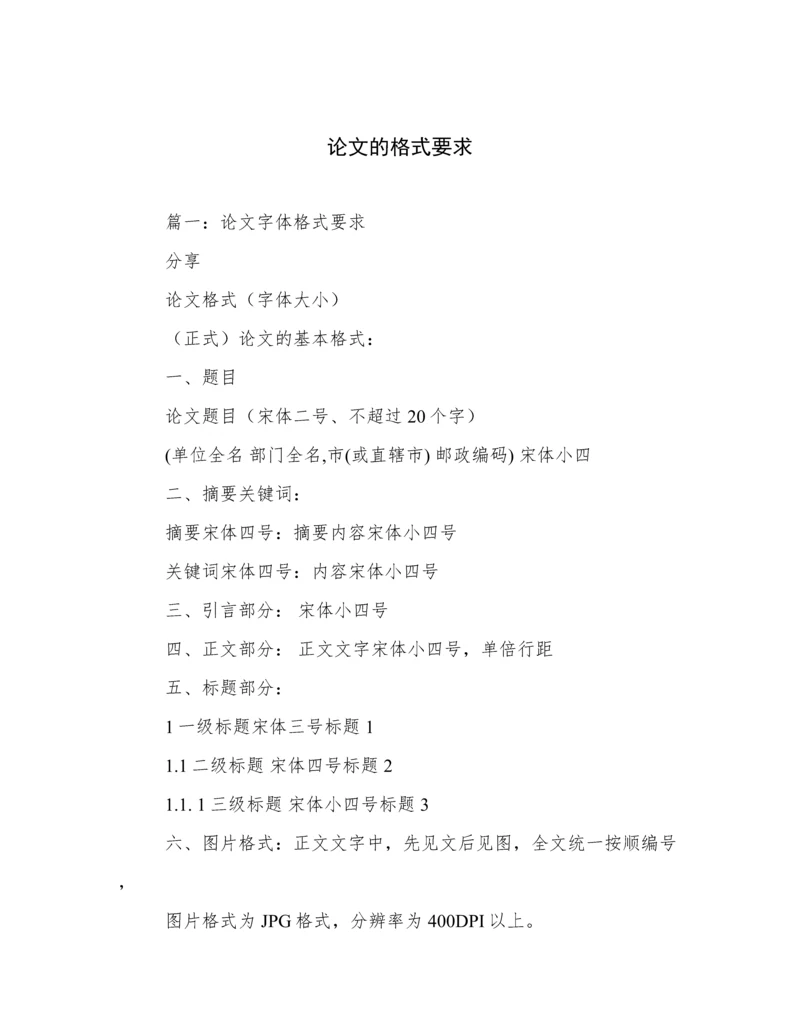 论文的格式要求

篇一：论文字体格式要求

分享

论文格式（字体大小）

（正式）论文的基本格式：

一、题目

论文题目（宋体二号、不超过 20 个字）

(单位全名 部门全名,市(或直辖市) 邮政编码) 宋体小四

二、摘要关键词：

摘要宋体四号：摘要内容宋体小四号

关键词宋体四号：内容宋体小四号

三、引言部分： 宋体小四号

四、正文部分： 正文文字宋体小四号，单倍行距

五、标题部分：

1 一级标题宋体三号标题 1

1.1 二级标题 宋体四号标题 2

1.1. 1 三级标题 宋体小四号标题 3

六、图片格式：正文文字中，先见文后见图，全文统一按顺编号，

图片格式为 JPG 格式，分辨率为 400DPI 以上。